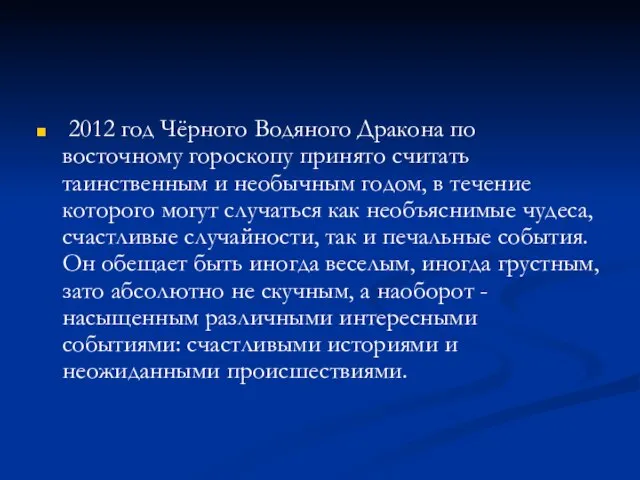 2012 год Чёрного Водяного Дракона по восточному гороскопу принято считать таинственным и необычным годом, в течение которого могут случаться как необъяснимые чудеса, счастливые случайности, так и печальные события. Он обещает быть иногда веселым, иногда грустным, зато абсолютно не скучным, а наоборот - насыщенным различными интересными событиями: счастливыми историями и неожиданными происшествиями.